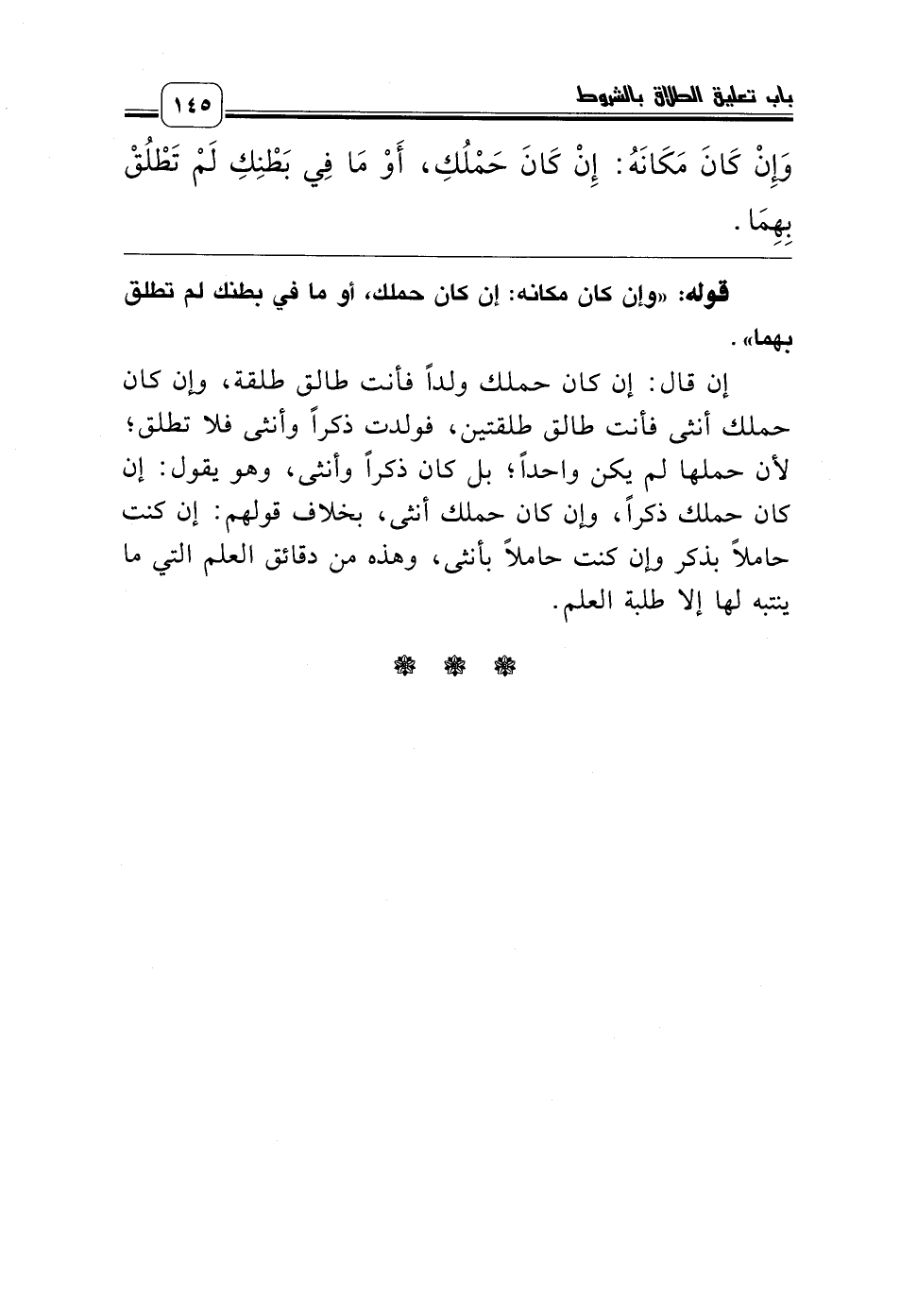 باب تعليق الطلاق بالشروط ١٤٥

وَإِنْ كَانَ مَكَانَهُ: إِنْ كَانَ حَمْلُكِ، أَوْ مَا فِي بَطْنِكِ لَمْ تَطْلُقْ بِهِمَا.

قوله: «وإن كان مكانه: إن كان حملك، أو ما في بطنك لم تطلق بهما».

إن قال: إن كان حملك ولداً فأنت طالق طلقة، وإن كان حملك أنثى فأنت طالق طلقتين، فولدت ذكراً وأنثى فلا تطلق؛ لأن حملها لم يكن واحداً؛ بل كان ذكراً وأنثى، وهو يقول: إن كان حملك ذكراً، وإن كان حملك أنثى، بخلاف قولهم: إن كنت حاملاً بذكر وإن كنت حاملاً بأنثى، وهذه من دقائق العلم التي ما ينتبه لها إلا طلبة العلم.

❁ ❁ ❁